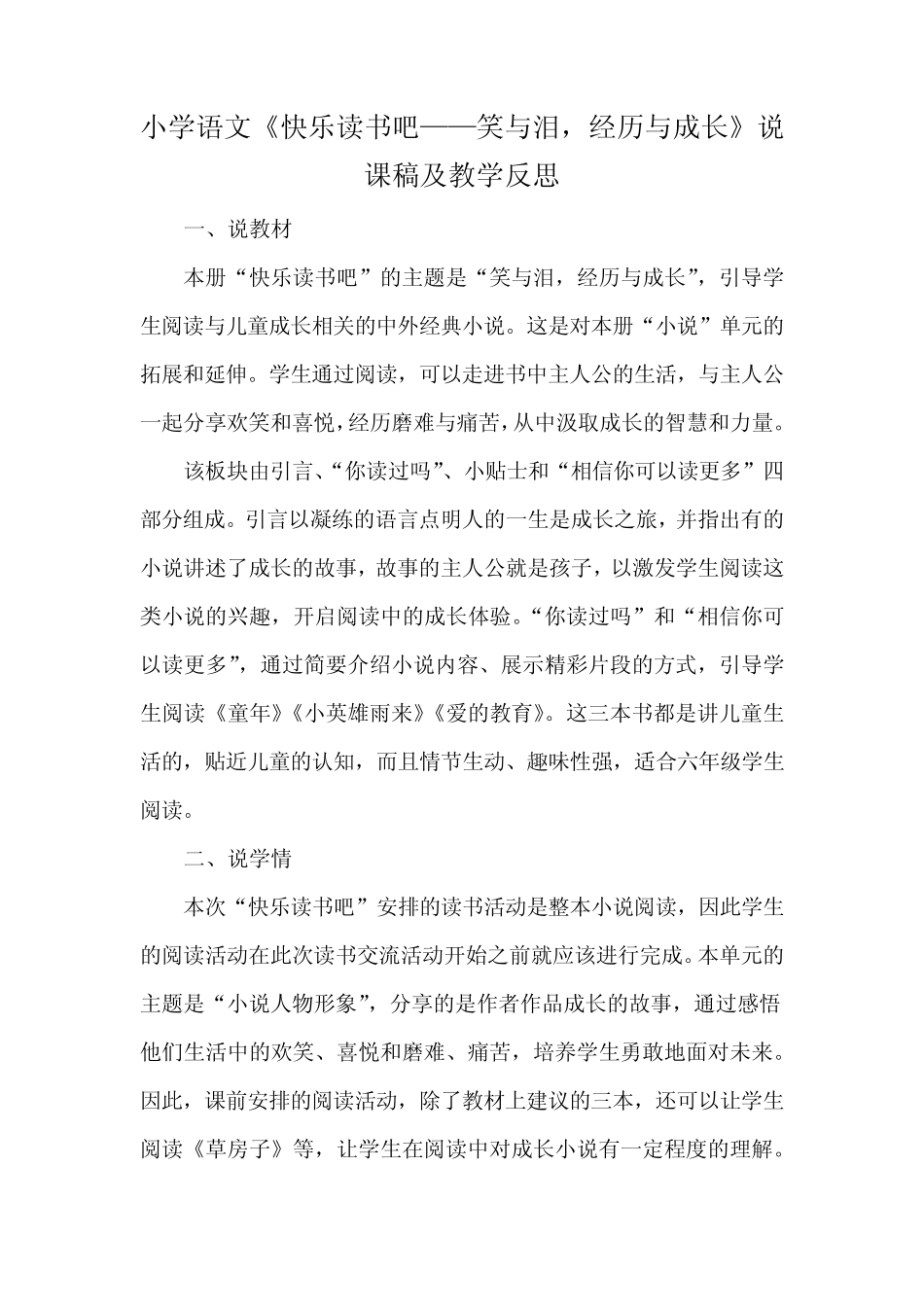 小学语文《快乐读书吧——笑与泪，经历与成长》说课稿及教学反思

一、说教材

本册“快乐读书吧”的主题是“笑与泪，经历与成长”，引导学生阅读与儿童成长相关的中外经典小说。这是对本册“小说”单元的拓展和延伸。学生通过阅读，可以走进书中主人公的生活，与主人公一起分享欢笑和喜悦，经历磨难与痛苦，从中汲取成长的智慧和力量。

该板块由引言、“你读过吗”、小贴士和“相信你可以读更多”四部分组成。引言以凝练的语言点明人的一生是成长之旅，并指出有的小说讲述了成长的故事，故事的主人公就是孩子，以激发学生阅读这类小说的兴趣，开启阅读中的成长体验。“你读过吗”和“相信你可以读更多”，通过简要介绍小说内容、展示精彩片段的方式，引导学生阅读《童年》《小英雄雨来》《爱的教育》。这三本书都是讲儿童生活的，贴近儿童的认知，而且情节生动、趣味性强，适合六年级学生阅读。

二、说学情

本次“快乐读书吧”安排的读书活动是整本小说阅读，因此学生的阅读活动在此次读书交流活动开始之前就应该进行完成。本单元的主题是“小说人物形象”，分享的是作者作品成长的故事，通过感悟他们生活中的欢笑、喜悦和磨难、痛苦，培养学生勇敢地面对未来。因此，课前安排的阅读活动，除了教材上建议的三本，还可以让学生阅读《草房子》等，让学生在阅读中对成长小说有一定程度的理解。